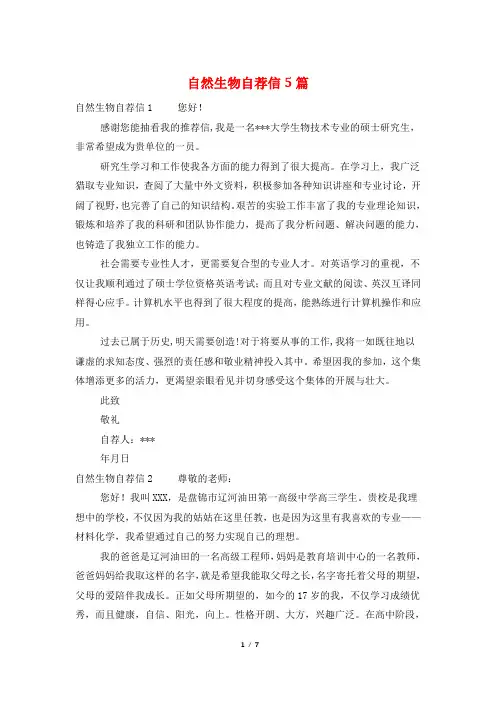 自然生物自荐信5篇

自然生物自荐信1　　您好！

感谢您能抽看我的推荐信，我是一名***大学生物技术专业的硕士研究生，非常希望成为贵单位的一员。

研究生学习和工作使我各方面的能力得到了很大提高。在学习上，我广泛猎取专业知识，查阅了大量中外文资料，积极参加各种知识讲座和专业讨论，开阔了视野，也完善了自己的知识结构。艰苦的实验工作丰富了我的专业理论知识，锻炼和培养了我的科研和团队协作能力，提高了我分析问题、解决问题的能力，也铸造了我独立工作的能力。

社会需要专业性人才，更需要复合型的专业人才。对英语学习的重视，不仅让我顺利通过了硕士学位资格英语考试；而且对专业文献的阅读、英汉互译同样得心应手。计算机水平也得到了很大程度的提高，能熟练进行计算机操作和应用。

过去已属于历史，明天需要创造！对于将要从事的工作，我将一如既往地以谦虚的求知态度、强烈的责任感和敬业精神投入其中。希望因我的参加，这个集体增添更多的活力，更渴望亲眼看见并切身感受这个集体的开展与壮大。

此致

敬礼

自荐人：***

年月日

自然生物自荐信2　　尊敬的老师：

您好！我叫XXX，是盘锦市辽河油田第一高级中学高三学生。贵校是我理想中的学校，不仅因为我的姑姑在这里任教，也是因为这里有我喜欢的专业——材料化学，我希望通过自己的努力实现自己的理想。

我的爸爸是辽河油田的一名高级工程师，妈妈是教育培训中心的一名教师，爸爸妈妈给我取这样的名字，就是希望我能取父母之长，名字寄托着父母的期望，父母的爱陪伴我成长。正如父母所期望的，如今的17岁的我，不仅学习成绩优秀，而且健康，自信、阳光，向上。性格开朗、大方，兴趣广泛。在高中阶段，

1 / 7